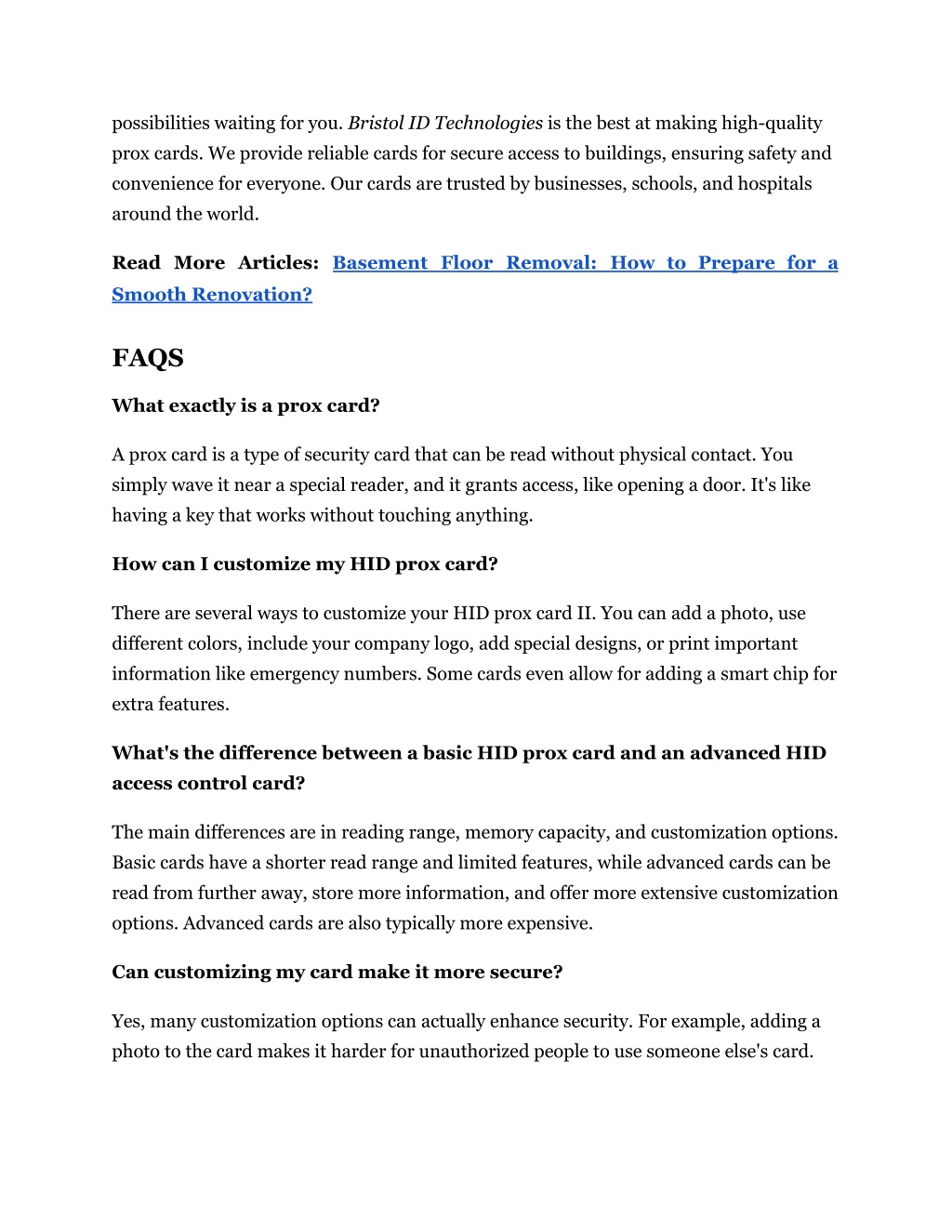 possibilities waiting for you. Bristol ID Technologies is the best at making high-quality prox cards. We provide reliable cards for secure access to buildings, ensuring safety and convenience for everyone. Our cards are trusted by businesses, schools, and hospitals around the world.

Read More Articles: Basement Floor Removal: How to Prepare for a Smooth Renovation?

FAQS

What exactly is a prox card?

A prox card is a type of security card that can be read without physical contact. You simply wave it near a special reader, and it grants access, like opening a door. It's like having a key that works without touching anything.

How can I customize my HID prox card?

There are several ways to customize your HID prox card II. You can add a photo, use different colors, include your company logo, add special designs, or print important information like emergency numbers. Some cards even allow for adding a smart chip for extra features.

What's the difference between a basic HID prox card and an advanced HID access control card?

The main differences are in reading range, memory capacity, and customization options. Basic cards have a shorter read range and limited features, while advanced cards can be read from further away, store more information, and offer more extensive customization options. Advanced cards are also typically more expensive.

Can customizing my card make it more secure?

Yes, many customization options can actually enhance security. For example, adding a photo to the card makes it harder for unauthorized people to use someone else's card.